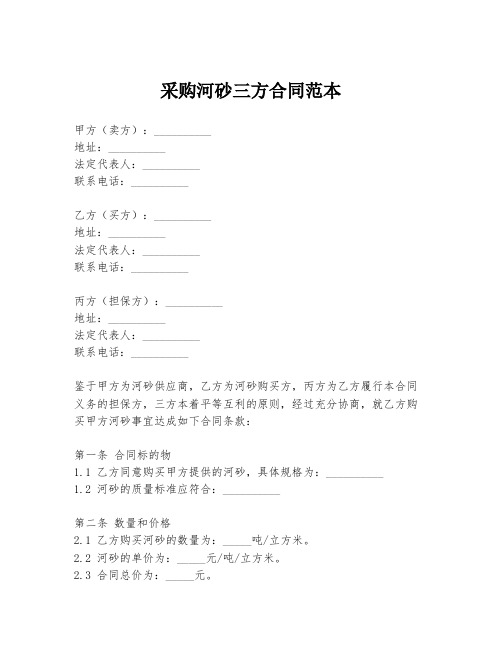 采购河砂三方合同范本

甲方（卖方）：__________
地址：__________
法定代表人：__________
联系电话：__________

乙方（买方）：__________
地址：__________
法定代表人：__________
联系电话：__________

丙方（担保方）：__________
地址：__________
法定代表人：__________
联系电话：__________

鉴于甲方为河砂供应商，乙方为河砂购买方，丙方为乙方履行本合同义务的担保方，三方本着平等互利的原则，经过充分协商，就乙方购买甲方河砂事宜达成如下合同条款：

第一条 合同标的物
1.1 乙方同意购买甲方提供的河砂，具体规格为：__________
1.2 河砂的质量标准应符合：__________

第二条 数量和价格
2.1 乙方购买河砂的数量为：_____吨/立方米。
2.2 河砂的单价为：_____元/吨/立方米。
2.3 合同总价为：_____元。